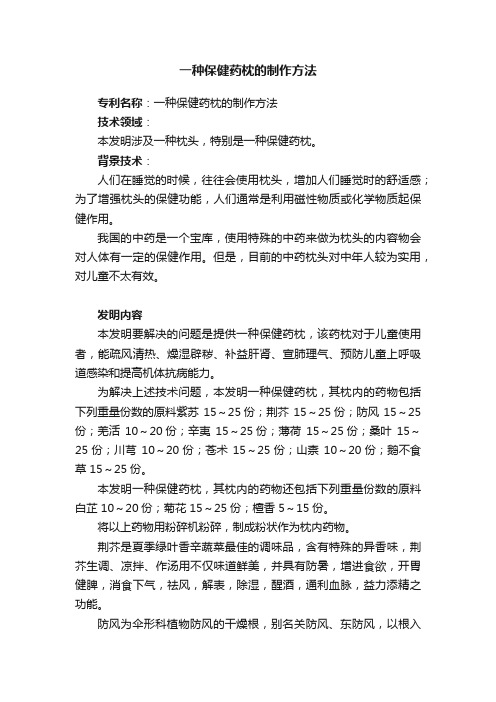 一种保健药枕的制作方法

专利名称：一种保健药枕的制作方法

技术领域：

本发明涉及一种枕头，特别是一种保健药枕。

背景技术：

人们在睡觉的时候，往往会使用枕头，增加人们睡觉时的舒适感；为了增强枕头的保健功能，人们通常是利用磁性物质或化学物质起保健作用。

我国的中药是一个宝库，使用特殊的中药来做为枕头的内容物会对人体有一定的保健作用。但是，目前的中药枕头对中年人较为实用，对儿童不太有效。

发明内容

本发明要解决的问题是提供一种保健药枕，该药枕对于儿童使用者，能疏风清热、燥湿辟秽、补益肝肾、宣肺理气、预防儿童上呼吸道感染和提高机体抗病能力。

为解决上述技术问题，本发明一种保健药枕，其枕内的药物包括下列重量份数的原料紫苏 15～25 份；荆芥 15～25 份；防风 15～25 份；羌活 10～20 份；辛夷 15～25 份；薄荷 15～25 份；桑叶 15～25 份；川芎 10～20 份；苍术 15～25 份；山柰 10～20 份；鹅不食草 15～25 份。

本发明一种保健药枕，其枕内的药物还包括下列重量份数的原料白芷 10～20 份；菊花 15～25 份；檀香 5～15 份。

将以上药物用粉碎机粉碎，制成粉状作为枕内药物。

荆芥是夏季绿叶香辛蔬菜最佳的调味品，含有特殊的异香味，荆芥生调、凉拌、作汤用不仅味道鲜美，并具有防暑，增进食欲，开胃健脾，消食下气，祛风，解表，除湿，醒酒，通利血脉，益力添精之功能。

防风为伞形科植物防风的干燥根，别名关防风、东防风，以根入